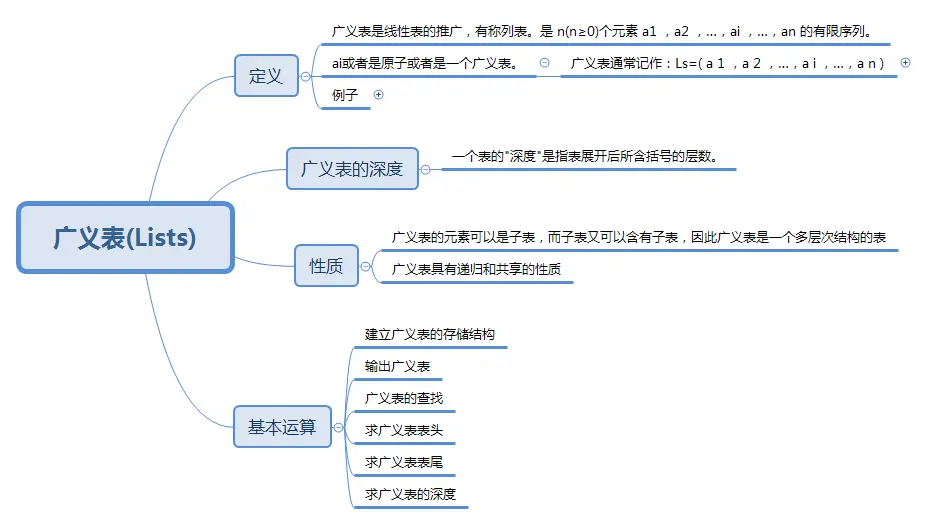 广义表(Lists)

定义

广义表是线性表的推广，有称列表。是 n(n≥0)个元素 a1 ，a2 ，…，ai ，…，an 的有限序列。

ai或者是原子或者是一个广义表。

广义表通常记作：Ls=( a 1 ，a 2 ，…，a i ，…，a n )

例子

广义表的深度

一个表的"深度"是指表展开后所含括号的层数。

性质

广义表的元素可以是子表，而子表又可以含有子表，因此广义表是一个多层次结构的表

广义表具有递归和共享的性质

基本运算

建立广义表的存储结构

输出广义表

广义表的查找

求广义表表头

求广义表表尾

求广义表的深度